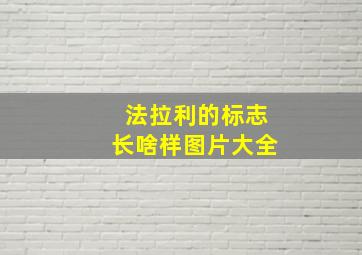 法拉利的标志
长啥样图片大全